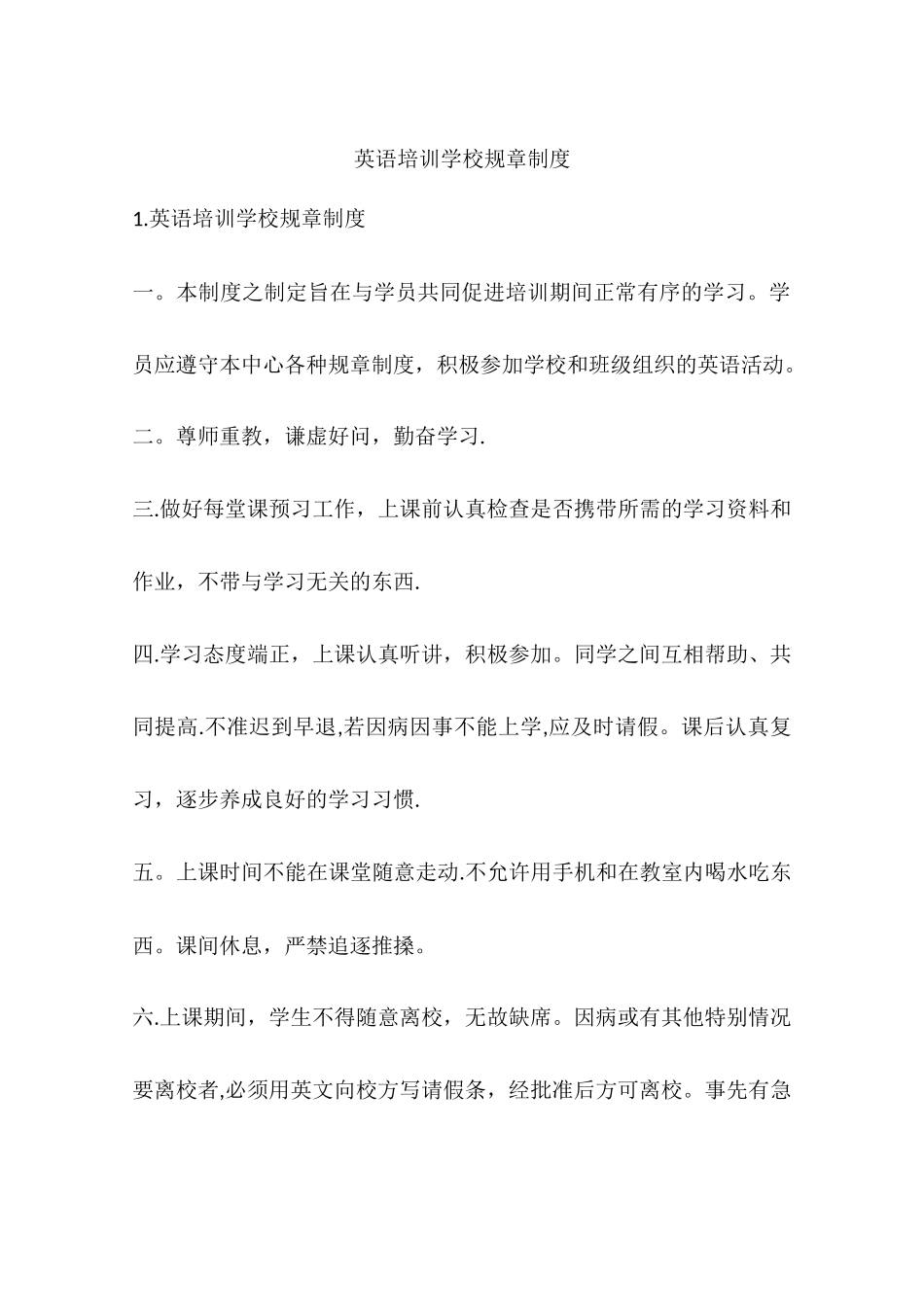 英语培训学校规章制度

1.英语培训学校规章制度

一。本制度之制定旨在与学员共同促进培训期间正常有序的学习。学员应遵守本中心各种规章制度，积极参加学校和班级组织的英语活动。

二。尊师重教，谦虚好问，勤奋学习.

三.做好每堂课预习工作，上课前认真检查是否携带所需的学习资料和作业，不带与学习无关的东西.

四.学习态度端正，上课认真听讲，积极参加。同学之间互相帮助、共同提高.不准迟到早退,若因病因事不能上学,应及时请假。课后认真复习，逐步养成良好的学习习惯.

五。上课时间不能在课堂随意走动.不允许用手机和在教室内喝水吃东西。课间休息，严禁追逐推搡。

六.上课期间，学生不得随意离校，无故缺席。因病或有其他特别情况要离校者,必须用英文向校方写请假条，经批准后方可离校。事先有急